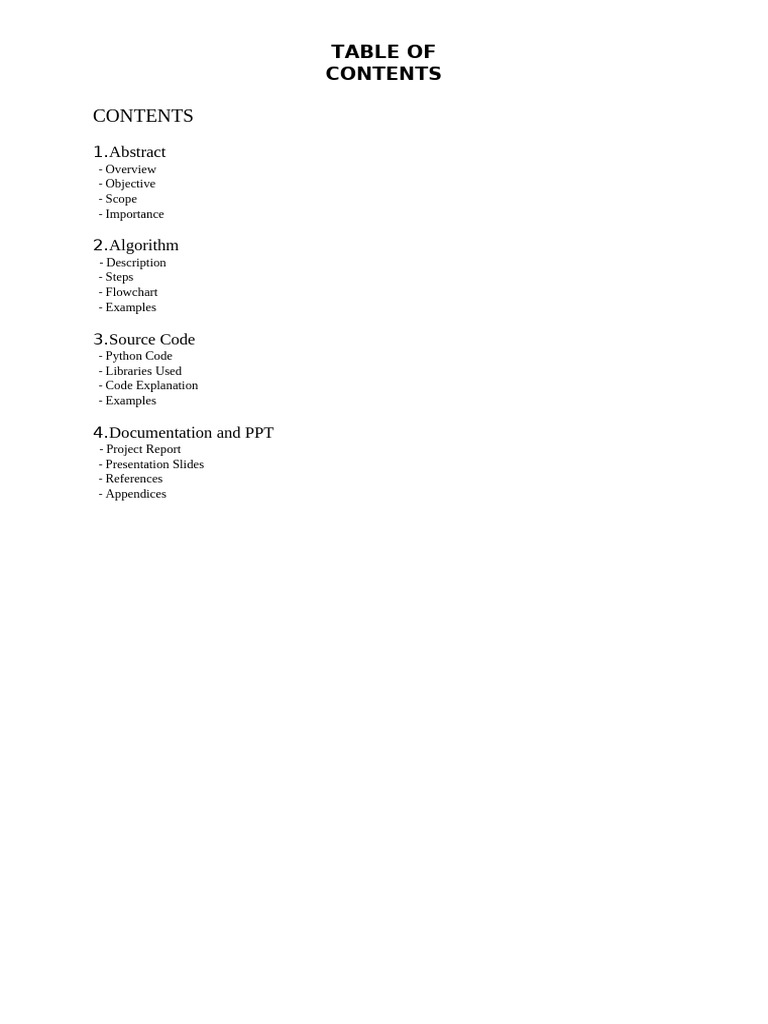 TABLE OF
CONTENTS

CONTENTS

1.Abstract
- Overview
- Objective
- Scope
- Importance

2.Algorithm
- Description
- Steps
- Flowchart
- Examples

3.Source Code
- Python Code
- Libraries Used
- Code Explanation
- Examples

4.Documentation and PPT
- Project Report
- Presentation Slides
- References
- Appendices